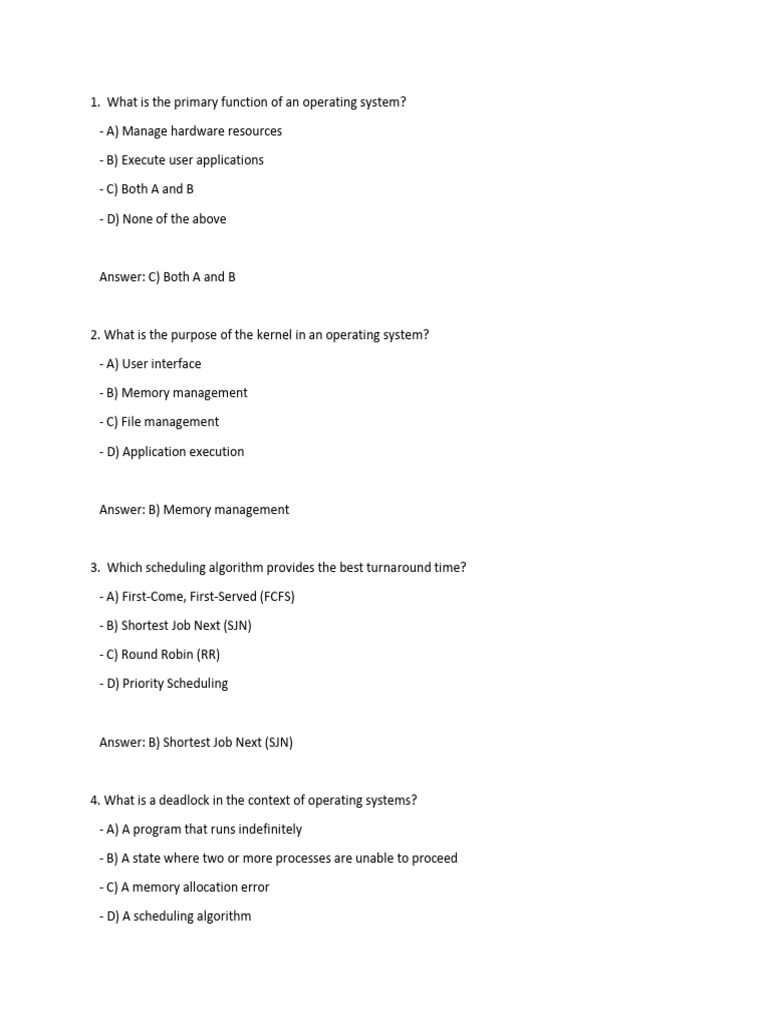 1. What is the primary function of an operating system?

- A) Manage hardware resources

- B) Execute user applications

- C) Both A and B

- D) None of the above

Answer: C) Both A and B

2. What is the purpose of the kernel in an operating system?

- A) User interface

- B) Memory management

- C) File management

- D) Application execution

Answer: B) Memory management

3. Which scheduling algorithm provides the best turnaround time?

- A) First-Come, First-Served (FCFS)

- B) Shortest Job Next (SJN)

- C) Round Robin (RR)

- D) Priority Scheduling

Answer: B) Shortest Job Next (SJN)

4. What is a deadlock in the context of operating systems?

- A) A program that runs indefinitely

- B) A state where two or more processes are unable to proceed

- C) A memory allocation error

- D) A scheduling algorithm